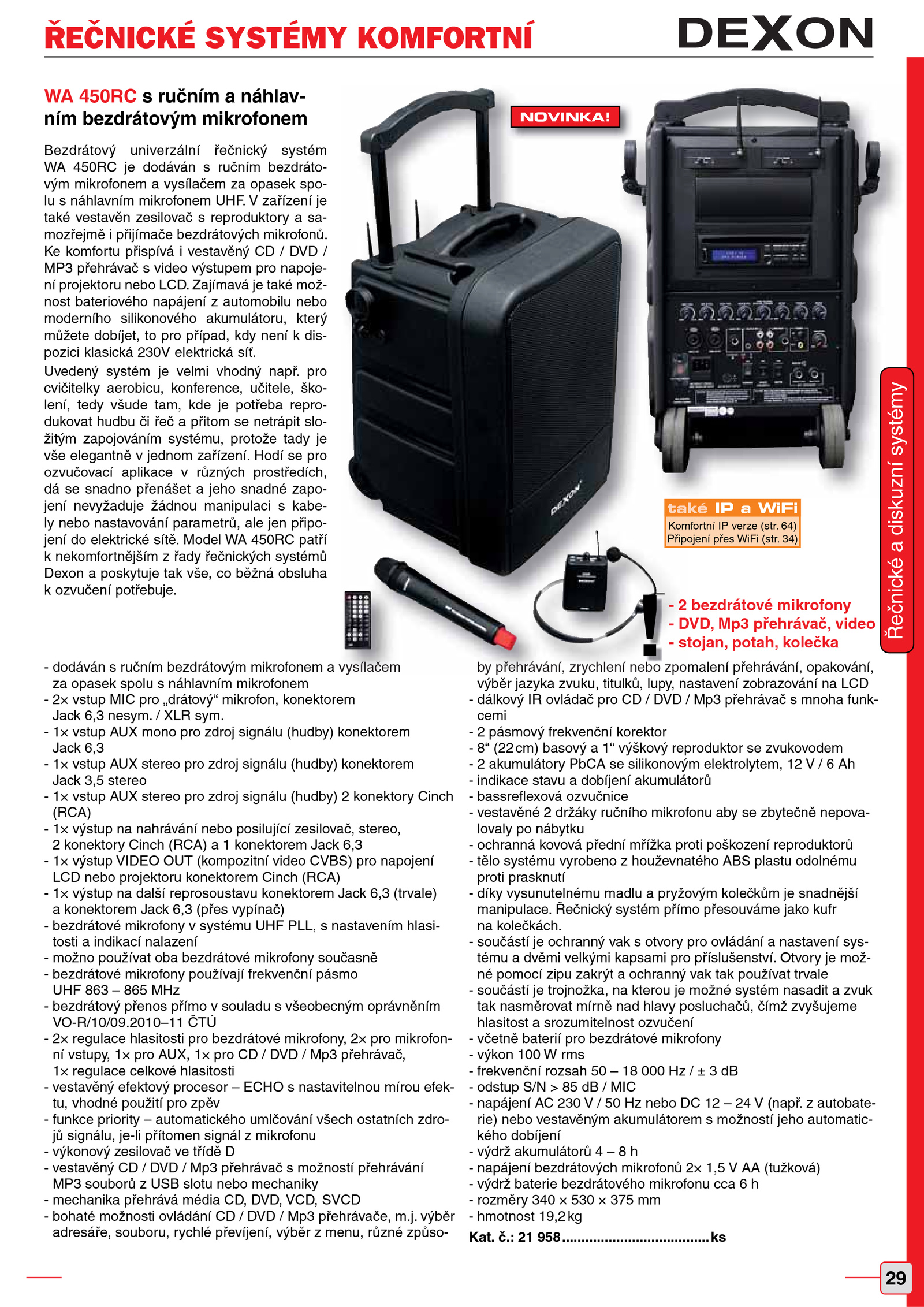 ŘEČNICKÉ SYSTÉMY KOMFORTNÍ

DEXON

WA 450RC s ručním a náhlavním bezdrátovým mikrofonem

Bezdrátový univerzální řečnický systém WA 450RC je dodáván s ručním bezdrátovým mikrofonem a vysílačem za opasek spolu s náhlavním mikrofonem UHF. V zařízení je také vestavěn zesilovač s reproduktory a samozřejmě i přijímače bezdrátových mikrofonů. Ke komfortu přispívá i vestavěný CD / DVD / MP3 přehrávač s video výstupem pro napojení projektoru nebo LCD. Zajímavá je také možnost bateriového napájení z automobilu nebo moderního silikonového akumulátoru, který můžete dobíjet, to pro případ, kdy není k dispozici klasická 230V elektrická síť.

Uvedený systém je velmi vhodný např. pro cvičitelky aerobicu, konference, učitele, školení, tedy všude tam, kde je potřeba reprodukovat hudbu či řeč a přitom se netrápit složitým zapojováním systému, protože tady je vše elegantně v jednom zařízení. Hodí se pro ozvučovací aplikace v různých prostředích, dá se snadno přenášet a jeho snadné zapojení nevyžaduje žádnou manipulaci s kabely nebo nastavování parametrů, ale jen připojení do elektrické sítě. Model WA 450RC patří k nekomfortnějším z řady řečnických systémů Dexon a poskytuje tak vše, co běžná obsluha k ozvučení potřebuje.

NOVINKA!

DEXON

také IP a WiFi
Komfortní IP verze (str. 64)
Připojení přes WiFi (str. 34)

- 2 bezdrátové mikrofony
- DVD, Mp3 přehrávač, video
- stojan, potah, kolečka

Řečnické a diskuzní systémy

- dodáván s ručním bezdrátovým mikrofonem a vysílačem za opasek spolu s náhlavním mikrofonem
- 2× vstup MIC pro „drátový“ mikrofon, konektorem Jack 6,3 nesym. / XLR sym.
- 1× vstup AUX mono pro zdroj signálu (hudby) konektorem Jack 6,3
- 1× vstup AUX stereo pro zdroj signálu (hudby) konektorem Jack 3,5 stereo
- 1× vstup AUX stereo pro zdroj signálu (hudby) 2 konektory Cinch (RCA)
- 1× výstup na nahrávání nebo posilující zesilovač, stereo, 2 konektory Cinch (RCA) a 1 konektorem Jack 6,3
- 1× výstup VIDEO OUT (kompozitní video CVBS) pro napojení LCD nebo projektoru konektorem Cinch (RCA)
- 1× výstup na další reprosoustavu konektorem Jack 6,3 (trvale) a konektorem Jack 6,3 (přes vypínač)
- bezdrátové mikrofony v systému UHF PLL, s nastavením hlasitosti a indikací nalazení
- možno používat oba bezdrátové mikrofony současně
- bezdrátové mikrofony používají frekvenční pásmo UHF 863 – 865 MHz
- bezdrátový přenos přímo v souladu s všeobecným oprávněním VO-R/10/09.2010–11 ČTÚ
- 2× regulace hlasitosti pro bezdrátové mikrofony, 2× pro mikrofonní vstupy, 1× pro AUX, 1× pro CD / DVD / Mp3 přehrávač, 1× regulace celkové hlasitosti
- vestavěný efektový procesor – ECHO s nastavitelnou mírou efektu, vhodné použití pro zpěv
- funkce priority – automatického umlčování všech ostatních zdrojů signálu, je-li přítomen signál z mikrofonu
- výkonový zesilovač ve třídě D
- vestavěný CD / DVD / Mp3 přehrávač s možností přehrávání MP3 souborů z USB slotu nebo mechaniky
- mechanika přehrává média CD, DVD, VCD, SVCD
- bohaté možnosti ovládání CD / DVD / Mp3 přehrávače, m.j. výběr adresáře, souboru, rychlé převíjení, výběr z menu, různé způsoby přehrávání, zrychlení nebo zpomalení přehrávání, opakování, výběr jazyka zvuku, titulků, lupy, nastavení zobrazování na LCD
- dálkový IR ovládač pro CD / DVD / Mp3 přehrávač s mnoha funkcemi
- 2 pásmový frekvenční korektor
- 8“ (22 cm) basový a 1“ výškový reproduktor se zvukovodem
- 2 akumulátory PbCA se silikonovým elektrolytem, 12 V / 6 Ah
- indikace stavu a dobíjení akumulátorů
- bassreflexová ozvučnice
- vestavěné 2 držáky ručního mikrofonu aby se zbytečně nepovalovaly po nábytku
- ochranná kovová přední mřížka proti poškození reproduktorů
- tělo systému vyrobeno z houževnatého ABS plastu odolnému proti prasknutí
- díky vysunutelnému madlu a pryžovým kolečkům je snadnější manipulace. Řečnický systém přímo přesouváme jako kufr na kolečkách.
- součástí je ochranný vak s otvory pro ovládání a nastavení systému a dvěmi velkými kapsami pro příslušenství. Otvory je možné pomocí zipu zakrýt a ochranný vak tak používat trvale
- součástí je trojnožka, na kterou je možné systém nasadit a zvuk tak nasměrovat mírně nad hlavy posluchačů, čímž zvyšujeme hlasitost a srozumitelnost ozvučení
- včetně baterií pro bezdrátové mikrofony
- výkon 100 W rms
- frekvenční rozsah 50 – 18 000 Hz / ± 3 dB
- odstup S/N > 85 dB / MIC
- napájení AC 230 V / 50 Hz nebo DC 12 – 24 V (např. z autobaterie) nebo vestavěným akumulátorem s možností jeho automatického dobíjení
- výdrž akumulátorů 4 – 8 h
- napájení bezdrátových mikrofonů 2× 1,5 V AA (tužková)
- výdrž baterie bezdrátového mikrofonu cca 6 h
- rozměry 340 × 530 × 375 mm
- hmotnost 19,2 kg
Kat. č.: 21 958......................................ks

29